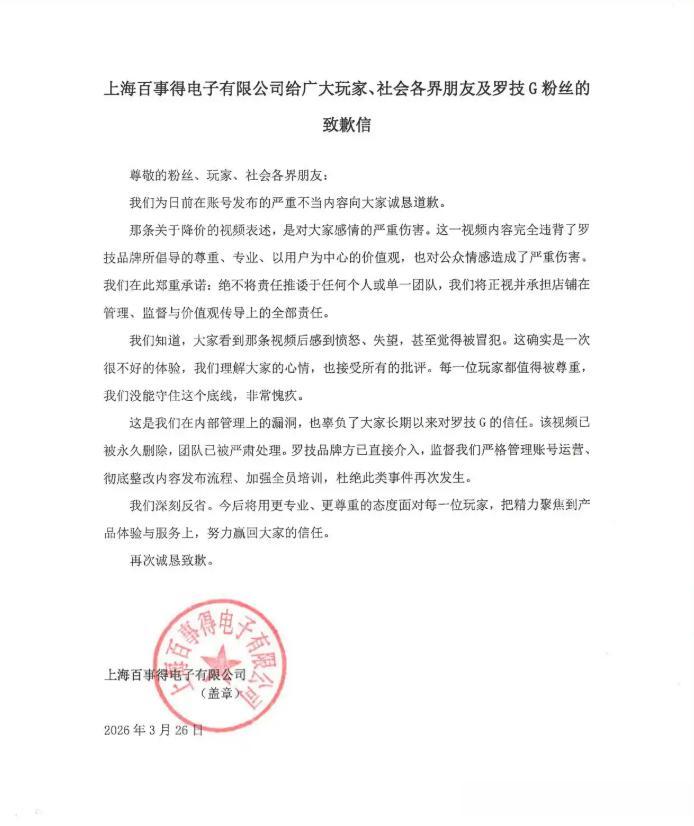 上海百事得电子有限公司给广大玩家、社会各界朋友及罗技 G 粉丝的致歉信

尊敬的粉丝、玩家、社会各界朋友：

我们为日前在账号发布的严重不当内容向大家诚恳道歉。

那条关于降价的视频表述，是对大家感情的严重伤害。这一视频内容完全违背了罗技品牌所倡导的尊重、专业、以用户为中心的价值观，也对公众情感造成了严重伤害。我们在此郑重承诺：绝不将责任推诿于任何个人或单一团队，我们将正视并承担店铺在管理、监督与价值观传导上的全部责任。

我们知道，大家看到那条视频后感到愤怒、失望，甚至觉得被冒犯。这确实是一次很不好的体验，我们理解大家的心情，也接受所有的批评。每一位玩家都值得被尊重，我们没能守住这个底线，非常愧疚。

这是我们在内部管理上的漏洞，也辜负了大家长期以来对罗技 G 的信任。该视频已被永久删除，团队已被严肃处理。罗技品牌方已直接介入，监督我们严格管理账号运营、彻底整改内容发布流程、加强全员培训，杜绝此类事件再次发生。

我们深刻反省。今后将用更专业、更尊重的态度面对每一位玩家，把精力聚焦到产品体验与服务上，努力赢回大家的信任。

再次诚恳致歉。

上海百事得电子有限公司

上海百事得电子有限公司
（盖章）

2026 年 3 月 26 日